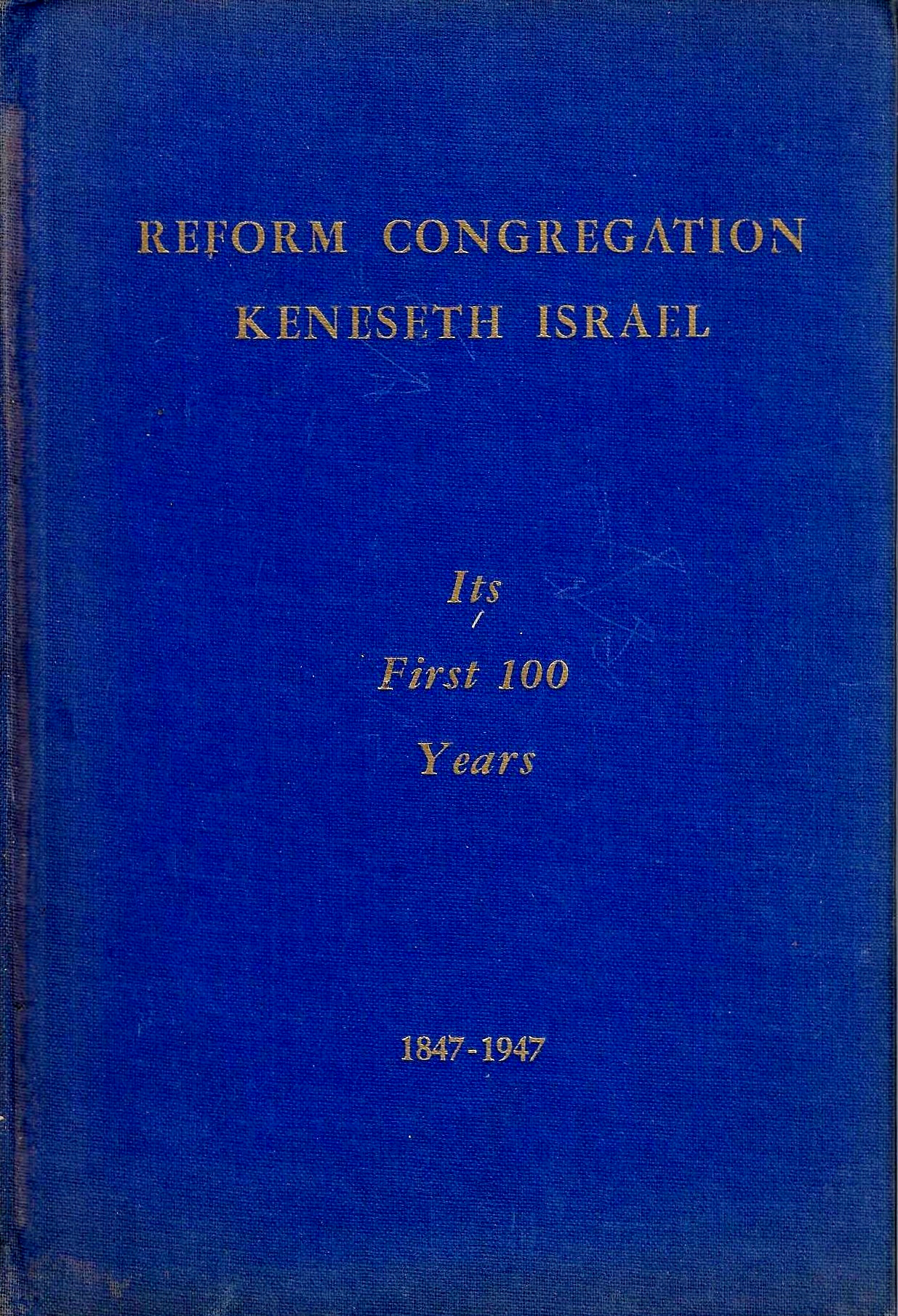 REFORM CONGREGATION
KENESETH ISRAEL

Its
First 100
Years

1847-1947